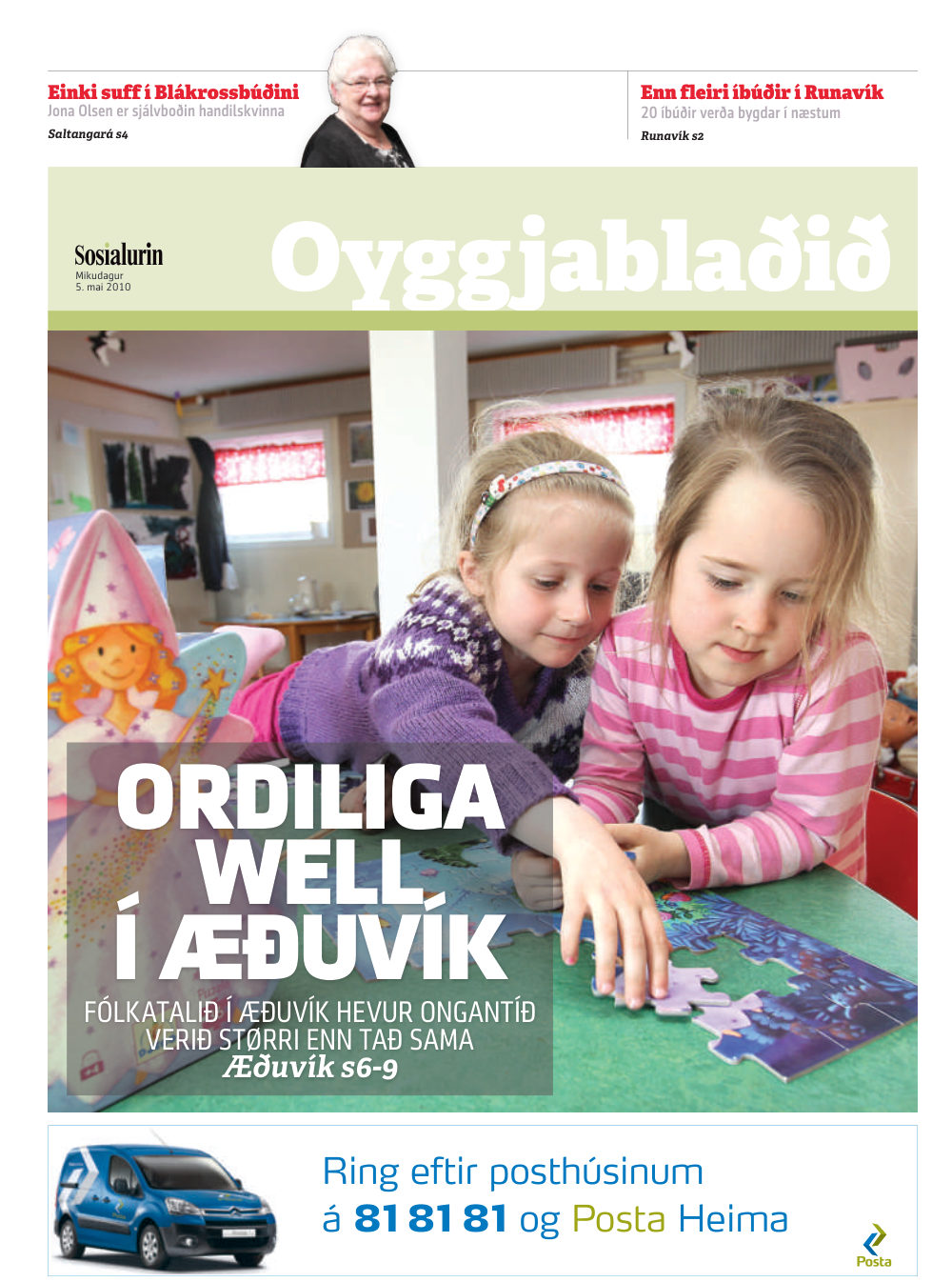 Einki suff í Blákrossbúðini
Jona Olsen er sjálvboðin handilskvinna
Saltangará s4

Enn fleiri íbúðir í Runavík
20 íbúðir verða bygdar í næstum
Runavík s2

Sosialurin
Mikudagur
5. mai 2010

Oyggjablaðið

ORDILIGA WELL Í ÆÐUVÍK
FÓLKATALIÐ Í ÆÐUVÍK HEVUR ONGANTÍÐ VERIÐ STØRRI ENN TAÐ SAMA
Æðuvík s6-9

Ring eftir posthúsinum á 81 81 81 og Posta Heima
Posta